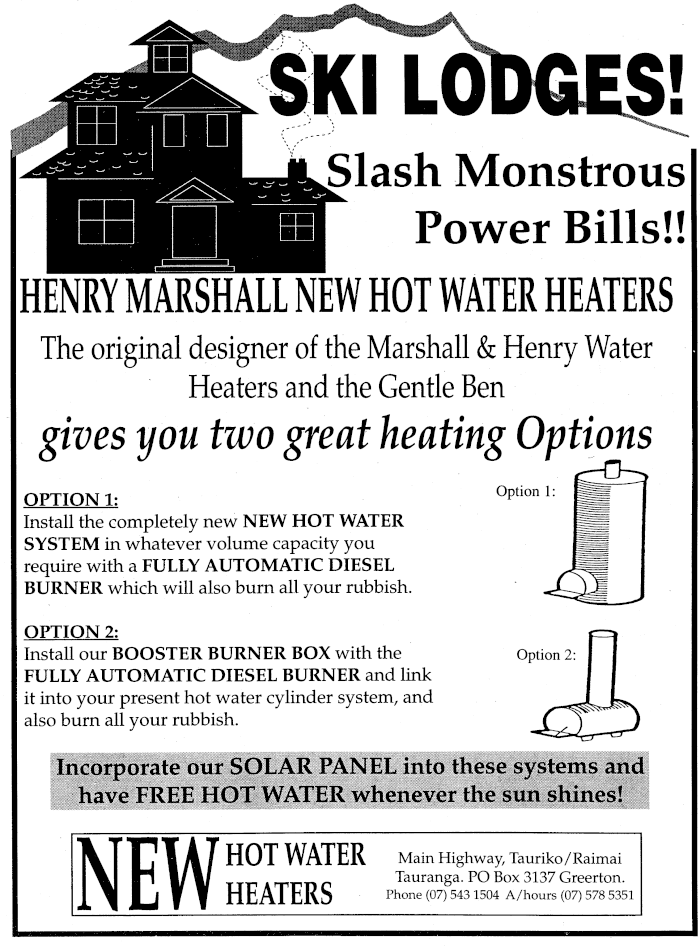 SKI LODGES!

Slash Monstrous Power Bills!!

HENRY MARSHALL NEW HOT WATER HEATERS

The original designer of the Marshall & Henry Water Heaters and the Gentle Ben

gives you two great heating Options

OPTION 1:
Install the completely new NEW HOT WATER SYSTEM in whatever volume capacity you require with a FULLY AUTOMATIC DIESEL BURNER which will also burn all your rubbish.

Option 1:

OPTION 2:
Install our BOOSTER BURNER BOX with the FULLY AUTOMATIC DIESEL BURNER and link it into your present hot water cylinder system, and also burn all your rubbish.

Option 2:

Incorporate our SOLAR PANEL into these systems and have FREE HOT WATER whenever the sun shines!

NEW HOT WATER HEATERS

Main Highway, Tauriko/Raimai Tauranga. PO Box 3137 Greerton. Phone (07) 543 1504 A/hours (07) 578 5351